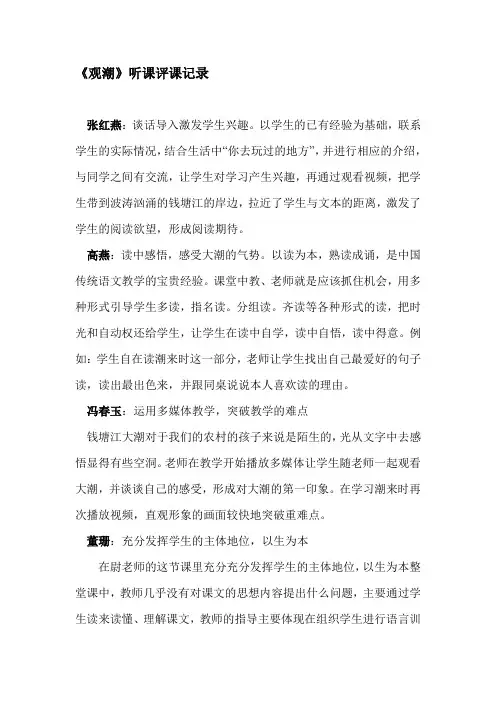 《观潮》听课评课记录

张红燕：谈话导入激发学生兴趣。以学生的已有经验为基础，联系学生的实际情况，结合生活中“你去玩过的地方”，并进行相应的介绍，与同学之间有交流，让学生对学习产生兴趣，再通过观看视频，把学生带到波涛汹涌的钱塘江的岸边，拉近了学生与文本的距离，激发了学生的阅读欲望，形成阅读期待。

高燕：读中感悟，感受大潮的气势。以读为本，熟读成诵，是中国传统语文教学的宝贵经验。课堂中教、老师就是应该抓住机会，用多种形式引导学生多读，指名读。分组读。齐读等各种形式的读，把时光和自动权还给学生，让学生在读中自学，读中自悟，读中得意。例如：学生自在读潮来时这一部分，老师让学生找出自己最爱好的句子读，读出最出色来，并跟同桌说说本人喜欢读的理由。

冯春玉：运用多媒体教学，突破教学的难点

钱塘江大潮对于我们的农村的孩子来说是陌生的，光从文字中去感悟显得有些空洞。老师在教学开始播放多媒体让学生随老师一起观看大潮，并谈谈自己的感受，形成对大潮的第一印象。在学习潮来时再次播放视频，直观形象的画面较快地突破重难点。

董珊：充分发挥学生的主体地位，以生为本

在尉老师的这节课里充分充分发挥学生的主体地位，以生为本整堂课中，教师几乎没有对课文的思想内容提出什么问题，主要通过学生读来读懂、理解课文，教师的指导主要体现在组织学生进行语言训